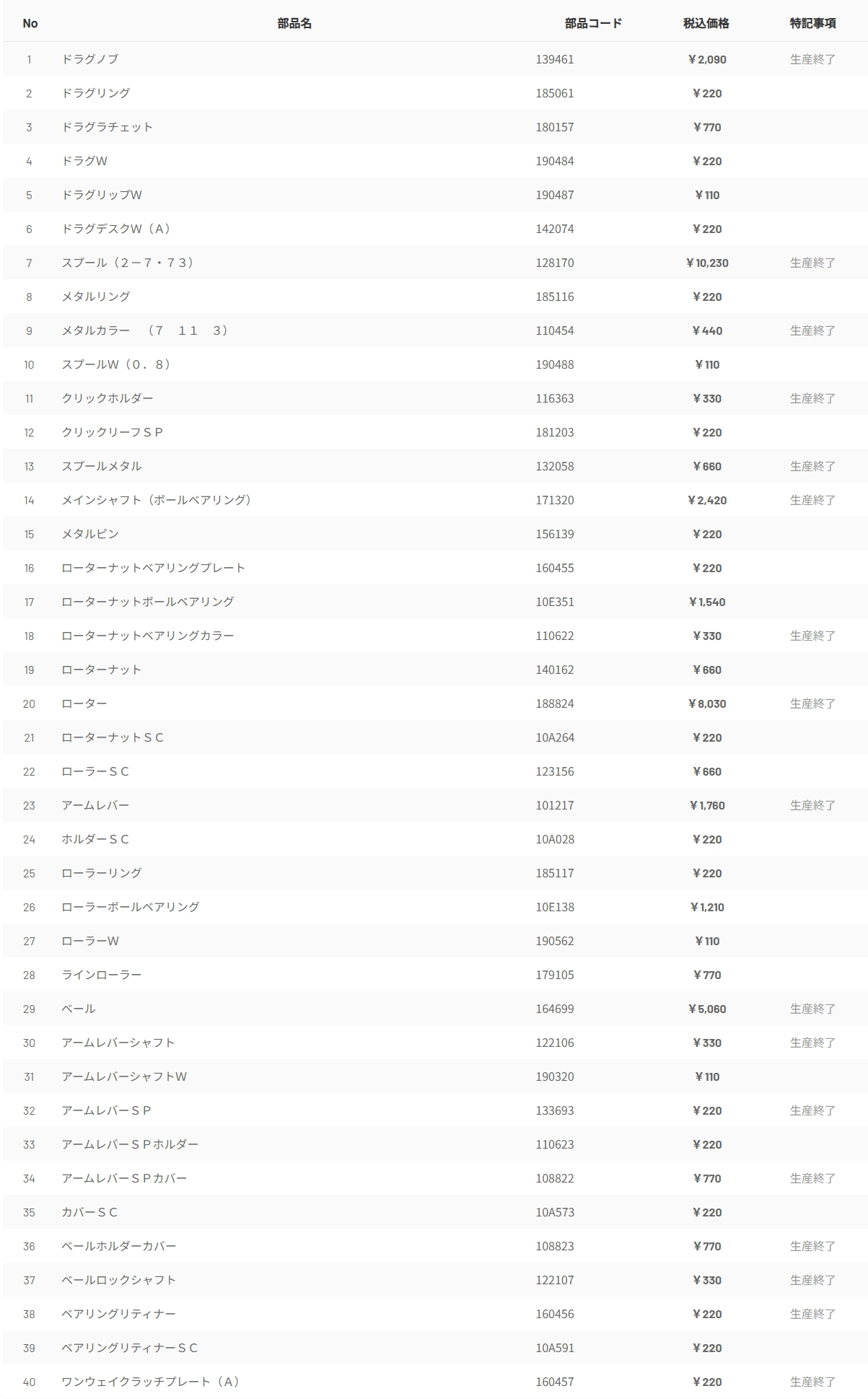 | No | 部品名 | 部品コード | 税込価格 | 特記事項 |
|---|---|---|---|---|
| 1 | ドラグノブ | 139461 | ¥2,090 | 生産終了 |
| 2 | ドラグリング | 185061 | ¥220 | |
| 3 | ドラグラチェット | 180157 | ¥770 | |
| 4 | ドラグW | 190484 | ¥220 | |
| 5 | ドラグリップW | 190487 | ¥110 | |
| 6 | ドラグデスクW（A） | 142074 | ¥220 | |
| 7 | スプール（2－7・73） | 128170 | ¥10,230 | 生産終了 |
| 8 | メタルリング | 185116 | ¥220 | |
| 9 | メタルカラー　（7　11　3） | 110454 | ¥440 | 生産終了 |
| 10 | スプールW（0．8） | 190488 | ¥110 | |
| 11 | クリックホルダー | 116363 | ¥330 | 生産終了 |
| 12 | クリックリーフSP | 181203 | ¥220 | |
| 13 | スプールメタル | 132058 | ¥660 | 生産終了 |
| 14 | メインシャフト（ボールベアリング） | 171320 | ¥2,420 | 生産終了 |
| 15 | メタルピン | 156139 | ¥220 | |
| 16 | ローターナットベアリングプレート | 160455 | ¥220 | |
| 17 | ローターナットボールベアリング | 10E351 | ¥1,540 | |
| 18 | ローターナットベアリングカラー | 110622 | ¥330 | 生産終了 |
| 19 | ローターナット | 140162 | ¥660 | |
| 20 | ローター | 188824 | ¥8,030 | 生産終了 |
| 21 | ローターナットSC | 10A264 | ¥220 | |
| 22 | ローラーSC | 123156 | ¥660 | |
| 23 | アームレバー | 101217 | ¥1,760 | 生産終了 |
| 24 | ホルダーSC | 10A028 | ¥220 | |
| 25 | ローラーリング | 185117 | ¥220 | |
| 26 | ローラーボールベアリング | 10E138 | ¥1,210 | |
| 27 | ローラーW | 190562 | ¥110 | |
| 28 | ラインローラー | 179105 | ¥770 | |
| 29 | ベール | 164699 | ¥5,060 | 生産終了 |
| 30 | アームレバーシャフト | 122106 | ¥330 | 生産終了 |
| 31 | アームレバーシャフトW | 190320 | ¥110 | |
| 32 | アームレバーSP | 133693 | ¥220 | 生産終了 |
| 33 | アームレバーSPホルダー | 110623 | ¥220 | |
| 34 | アームレバーSPカバー | 108822 | ¥770 | 生産終了 |
| 35 | カバーSC | 10A573 | ¥220 | |
| 36 | ベールホルダーカバー | 108823 | ¥770 | 生産終了 |
| 37 | ベールロックシャフト | 122107 | ¥330 | 生産終了 |
| 38 | ベアリングリティナー | 160456 | ¥220 | 生産終了 |
| 39 | ベアリングリティナーSC | 10A591 | ¥220 | |
| 40 | ワンウェイクラッチプレート（A） | 160457 | ¥220 | 生産終了 |